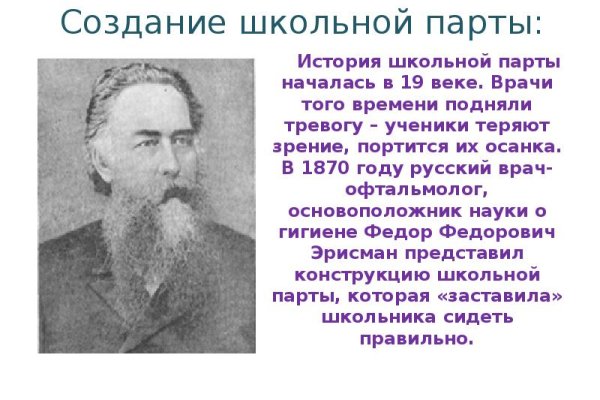 Создание школьной парты:

История школьной парты началась в 19 веке. Врачи того времени подняли тревогу – ученики теряют зрение, портится их осанка. В 1870 году русский врач-офтальмолог, основоположник науки о гигиене Федор Федорович Эрисман представил конструкцию школьной парты, которая «заставила» школьника сидеть правильно.